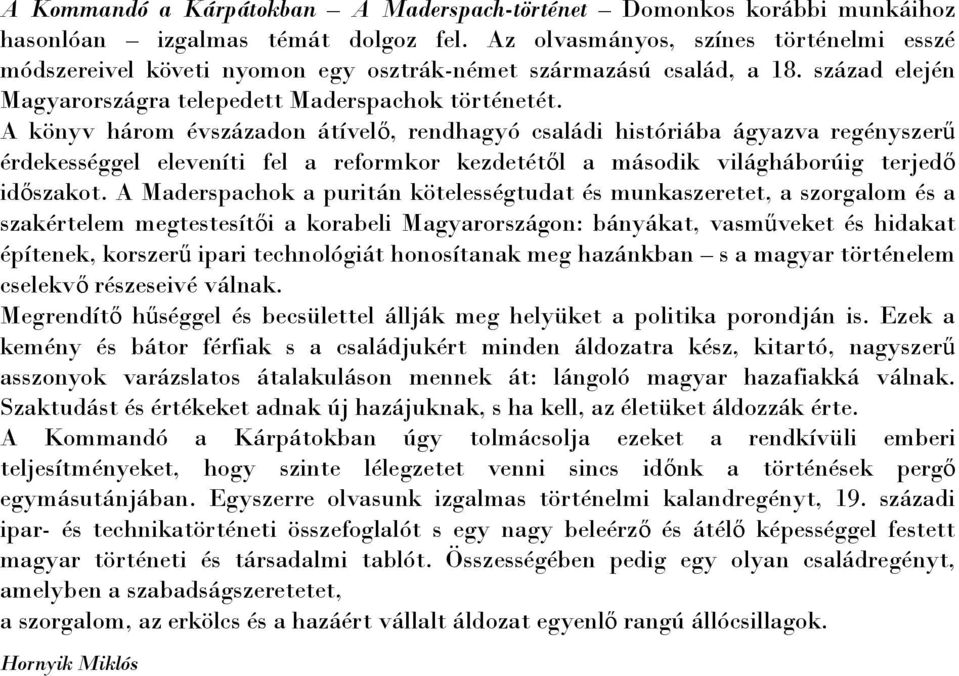 A Kommandó a Kárpátokban – A Maderspach-történet – Domonkos korábbi munkáihoz hasonlóan – izgalmas témát dolgoz fel. Az olvasmányos, színes történelmi esszé módszereivel követi nyomon egy osztrák-német származású család, a 18. század elején Magyarországra telepedett Maderspachok történetét.
A könyv három évszázadon átívelő, rendhagyó családi históriába ágyazva regényszerű érdekességgel eleveníti fel a reformkor kezdetétől a második világháborúig terjedő időszakot. A Maderspachok a puritán kötelességtudat és munkaszeretet, a szorgalom és a szakértelem megtestesítői a korabeli Magyarországon: bányákat, vasműveket és hidakat építenek, korszerű ipari technológiát honosítanak meg hazánkban – s a magyar történelem cselekvő részeseivé válnak.
Megrendítő hűséggel és becsülettel állják meg helyüket a politika porondján is. Ezek a kemény és bátor férfiak s a családjukért minden áldozatra kész, kitartó, nagyszerű asszonyok varázslatos átalakuláson mennek át: lángoló magyar hazafiakká válnak. Szaktudást és értékeket adnak új hazájuknak, s ha kell, az életüket áldozzák érte.
A Kommandó a Kárpátokban úgy tolmácsolja ezeket a rendkívüli emberi teljesítményeket, hogy szinte lélegzetet venni sincs időnk a történések pergő egymásutánjában. Egyszerre olvasunk izgalmas történelmi kalandregényt, 19. századi ipar- és technikatörténeti összefoglalót s egy nagy beleérző és átélő képességgel festett magyar történeti és társadalmi tablót. Összességében pedig egy olyan családregényt, amelyben a szabadságszeretetet,
a szorgalom, az erkölcs és a hazáért vállalt áldozat egyenlő rangú állócsillagok.

Hornyik Miklós